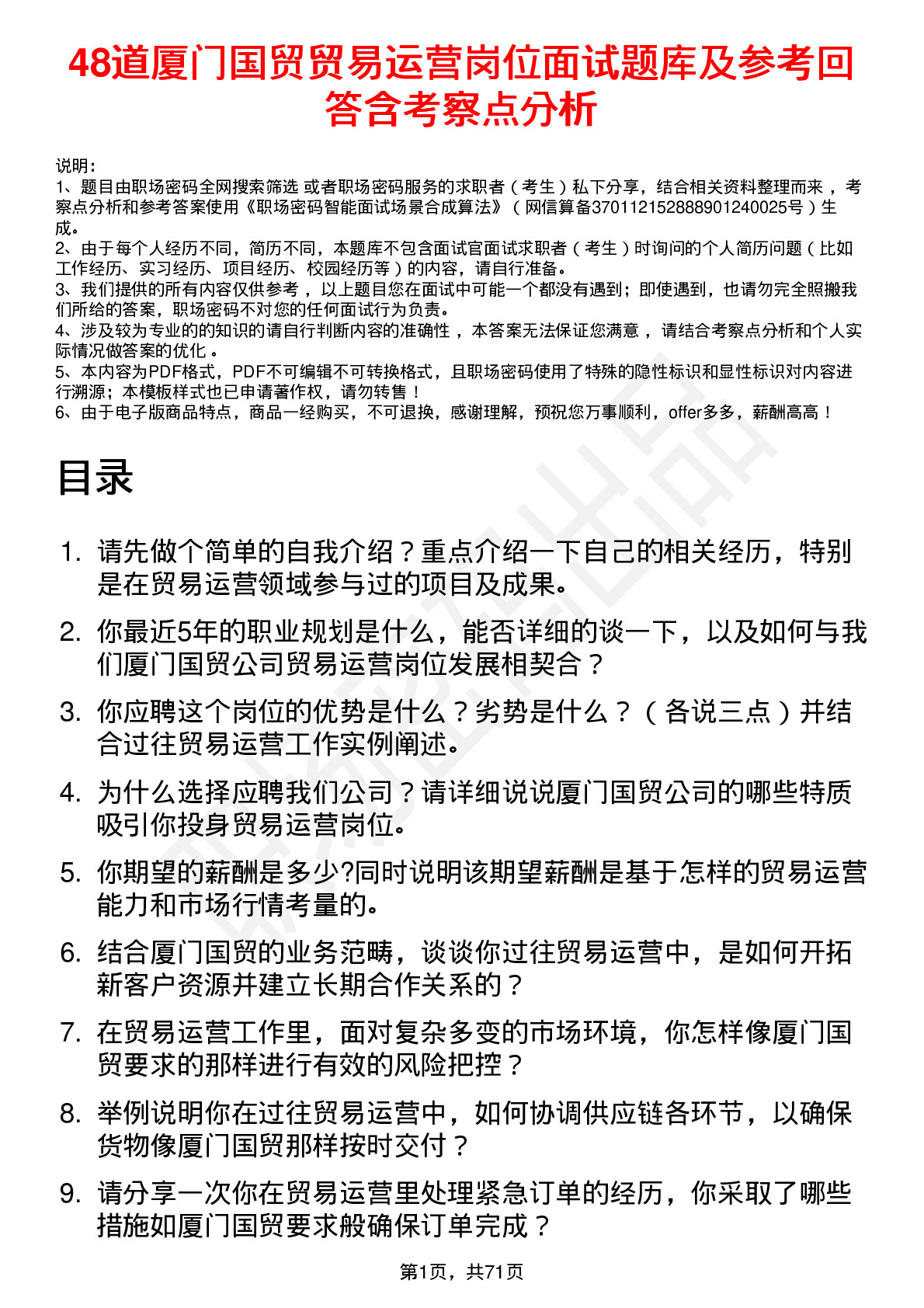 48道厦门国贸贸易运营岗位面试题库及参考回答含考察点分析

说明：
1、题目由职场密码全网搜索筛选 或者职场密码服务的求职者（考生）私下分享，结合相关资料整理而来，考察点分析和参考答案使用《职场密码智能面试场景合成算法》（网信算备370112152888901240025号）生成。
2、由于每个人经历不同，简历不同，本题库不包含面试官面试求职者（考生）时询问的个人简历问题（比如工作经历、实习经历、项目经历、校园经历等）的内容，请自行准备。
3、我们提供的所有内容仅供参考，以上题目您在面试中可能一个都没有遇到；即使遇到，也请勿完全照搬我们所给的答案，职场密码不对您的任何面试行为负责。
4、涉及较为专业的的知识的请自行判断内容的准确性，本答案无法保证您满意，请结合考察点分析和个人实际情况做答案的优化。
5、本内容为PDF格式，PDF不可编辑不可转换格式，且职场密码使用了特殊的隐性标识和显性标识对内容进行溯源；本模板样式也已申请著作权，请勿转售！
6、由于电子版商品特点，商品一经购买，不可退换，感谢理解，预祝您万事顺利，offer多多，薪酬高高！

目录

1. 请先做个简单的自我介绍？重点介绍一下自己的相关经历，特别是在贸易运营领域参与过的项目及成果。
2. 你最近5年的职业规划是什么，能否详细的谈一下，以及如何与我们厦门国贸公司贸易运营岗位发展相契合？
3. 你应聘这个岗位的优势是什么？劣势是什么？（各说三点）并结合过往贸易运营工作实例阐述。
4. 为什么选择应聘我们公司？请详细说说厦门国贸公司的哪些特质吸引你投身贸易运营岗位。
5. 你期望的薪酬是多少?同时说明该期望薪酬是基于怎样的贸易运营能力和市场行情考量的。
6. 结合厦门国贸的业务范畴，谈谈你过往贸易运营中，是如何开拓新客户资源并建立长期合作关系的？
7. 在贸易运营工作里，面对复杂多变的市场环境，你怎样像厦门国贸要求的那样进行有效的风险把控？
8. 举例说明你在过往贸易运营中，如何协调供应链各环节，以确保货物像厦门国贸那样按时交付？
9. 请分享一次你在贸易运营里处理紧急订单的经历，你采取了哪些措施如厦门国贸要求般确保订单完成？

第1页，共71页